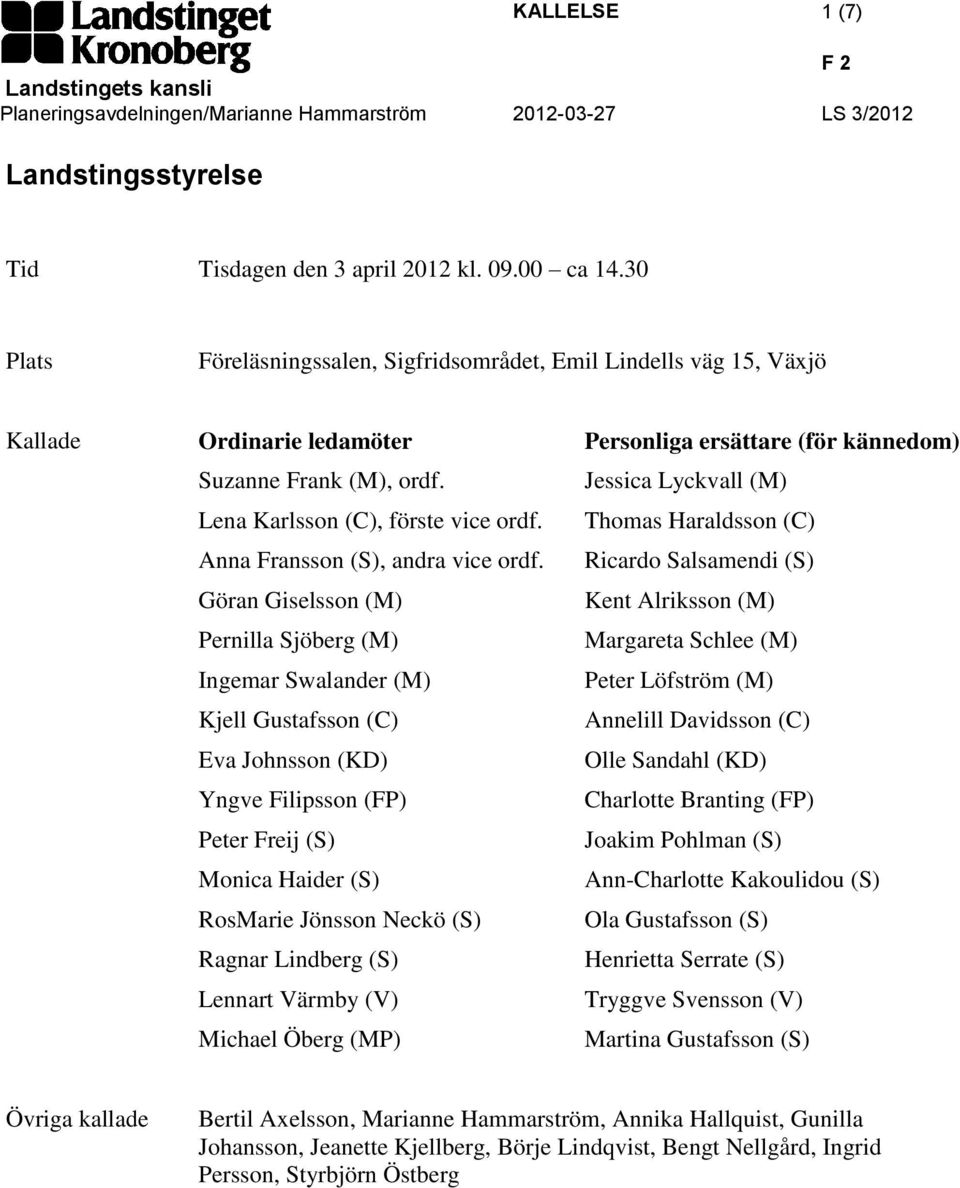 Landstinget Kronoberg

KALLELSE 1 (7)

F 2

Landstingets kansli
Planeringsavdelningen/Marianne Hammarström 2012-03-27 LS 3/2012

Landstingsstyrelse

Tid Tisdagen den 3 april 2012 kl. 09.00 – ca 14.30

Plats Föreläsningssalen, Sigfridsområdet, Emil Lindells väg 15, Växjö

| Kallade | Ordinarie ledamöter | Personliga ersättare (för kännedom) |
|---|---|---|
| | Suzanne Frank (M), ordf. | Jessica Lyckvall (M) |
| | Lena Karlsson (C), förste vice ordf. | Thomas Haraldsson (C) |
| | Anna Fransson (S), andra vice ordf. | Ricardo Salsamendi (S) |
| | Göran Giselsson (M) | Kent Alriksson (M) |
| | Pernilla Sjöberg (M) | Margareta Schlee (M) |
| | Ingemar Swalander (M) | Peter Löfström (M) |
| | Kjell Gustafsson (C) | Annelill Davidsson (C) |
| | Eva Johnsson (KD) | Olle Sandahl (KD) |
| | Yngve Filipsson (FP) | Charlotte Branting (FP) |
| | Peter Freij (S) | Joakim Pohlman (S) |
| | Monica Haider (S) | Ann-Charlotte Kakoulidou (S) |
| | RosMarie Jönsson Neckö (S) | Ola Gustafsson (S) |
| | Ragnar Lindberg (S) | Henrietta Serrate (S) |
| | Lennart Värmby (V) | Tryggve Svensson (V) |
| | Michael Öberg (MP) | Martina Gustafsson (S) |

Övriga kallade Bertil Axelsson, Marianne Hammarström, Annika Hallquist, Gunilla Johansson, Jeanette Kjellberg, Börje Lindqvist, Bengt Nellgård, Ingrid Persson, Styrbjörn Östberg